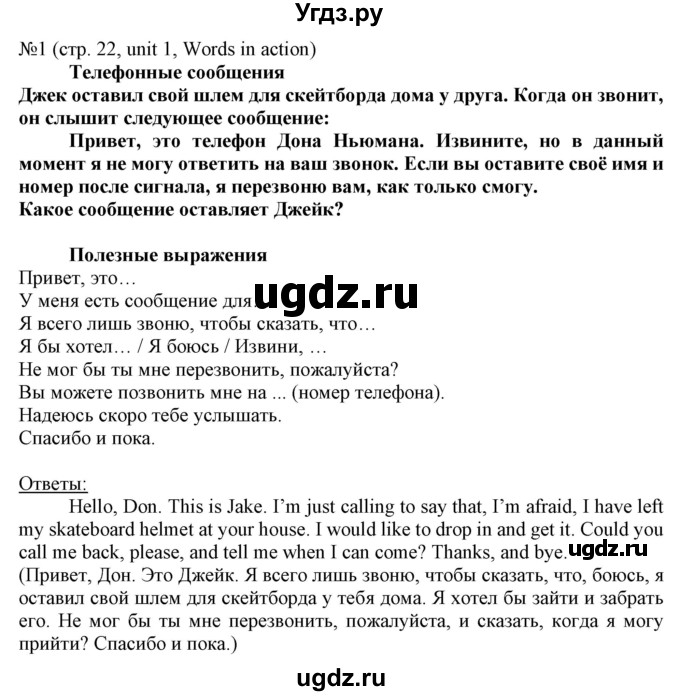 Угдз.ру

№1 (стр. 22, unit 1, Words in action)

Телефонные сообщения

Джек оставил свой шлем для скейтборда дома у друга. Когда он звонит, он слышит следующее сообщение:

Привет, это телефон Дона Ньюмана. Извините, но в данный момент я не могу ответить на ваш звонок. Если вы оставите своё имя и номер после сигнала, я перезвоню вам, как только смогу.

Какое сообщение оставляет Джейк?

Полезные выражения

Привет, это…
У меня есть сообщение для ugdz.ru
Я всего лишь звоню, чтобы сказать, что…
Я бы хотел… / Я боюсь / Извини, …
Не мог бы ты мне перезвонить, пожалуйста?
Вы можете позвонить мне на ... (номер телефона).
Надеюсь скоро тебе услышать.
Спасибо и пока.

Ответы:

Hello, Don. This is Jake. I'm just calling to say that, I'm afraid, I have left my skateboard helmet at your house. I would like to drop in and get it. Could you call me back, please, and tell me when I can come? Thanks, and bye. ugdz.ru
(Привет, Дон. Это Джейк. Я всего лишь звоню, чтобы сказать, что, боюсь, я оставил свой шлем для скейтборда у тебя дома. Я хотел бы зайти и забрать его. Не мог бы ты мне перезвонить, пожалуйста, и сказать, когда я могу прийти? Спасибо и пока.)

ugdz.ru